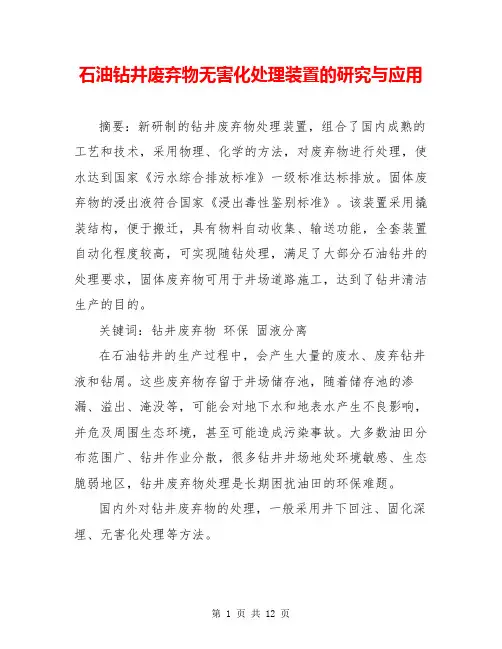 石油钻井废弃物无害化处理装置的研究与应用

摘要：新研制的钻井废弃物处理装置，组合了国内成熟的工艺和技术，采用物理、化学的方法，对废弃物进行处理，使水达到国家《污水综合排放标准》一级标准达标排放。固体废弃物的浸出液符合国家《浸出毒性鉴别标准》。该装置采用撬装结构，便于搬迁，具有物料自动收集、输送功能，全套装置自动化程度较高，可实现随钻处理，满足了大部分石油钻井的处理要求，固体废弃物可用于井场道路施工，达到了钻井清洁生产的目的。

关键词：钻井废弃物 环保 固液分离

在石油钻井的生产过程中，会产生大量的废水、废弃钻井液和钻屑。这些废弃物存留于井场储存池，随着储存池的渗漏、溢出、淹没等，可能会对地下水和地表水产生不良影响，并危及周围生态环境，甚至可能造成污染事故。大多数油田分布范围广、钻井作业分散，很多钻井井场地处环境敏感、生态脆弱地区，钻井废弃物处理是长期困扰油田的环保难题。

国内外对钻井废弃物的处理，一般采用井下回注、固化深埋、无害化处理等方法。

第 1 页 共 12 页